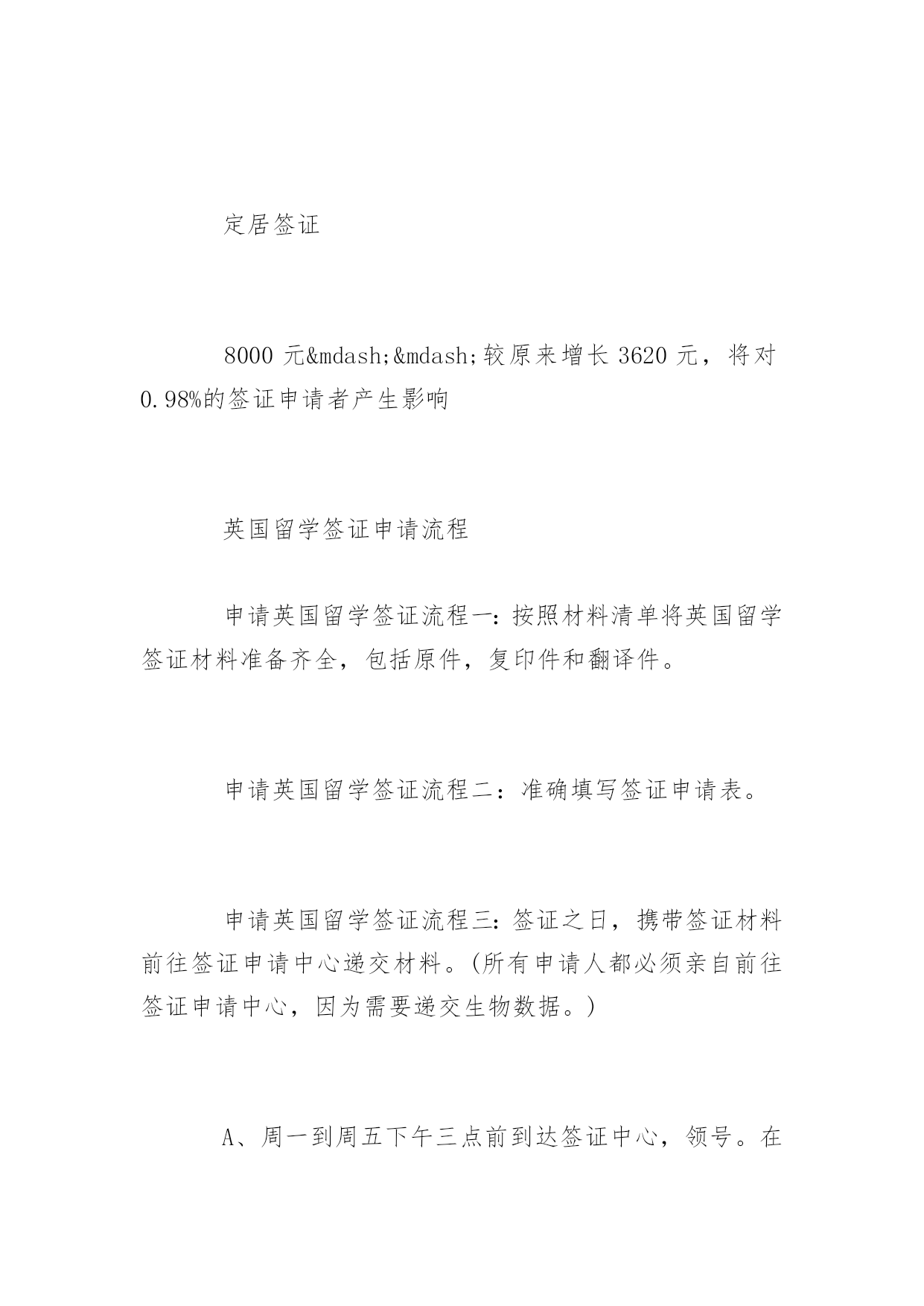 定居签证

8000 元&mdash;&mdash;较原来增长 3620 元，将对 0.98%的签证申请者产生影响

英国留学签证申请流程

申请英国留学签证流程一:按照材料清单将英国留学签证材料准备齐全，包括原件，复印件和翻译件。

申请英国留学签证流程二：准确填写签证申请表。

申请英国留学签证流程三:签证之日，携带签证材料前往签证申请中心递交材料。(所有申请人都必须亲自前往签证申请中心，因为需要递交生物数据。)

A、周一到周五下午三点前到达签证中心，领号。在